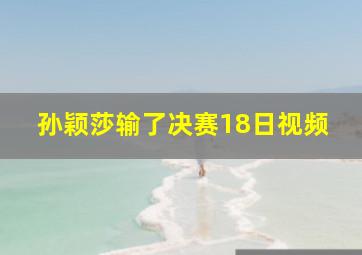 孙颖莎输了决赛18日视频